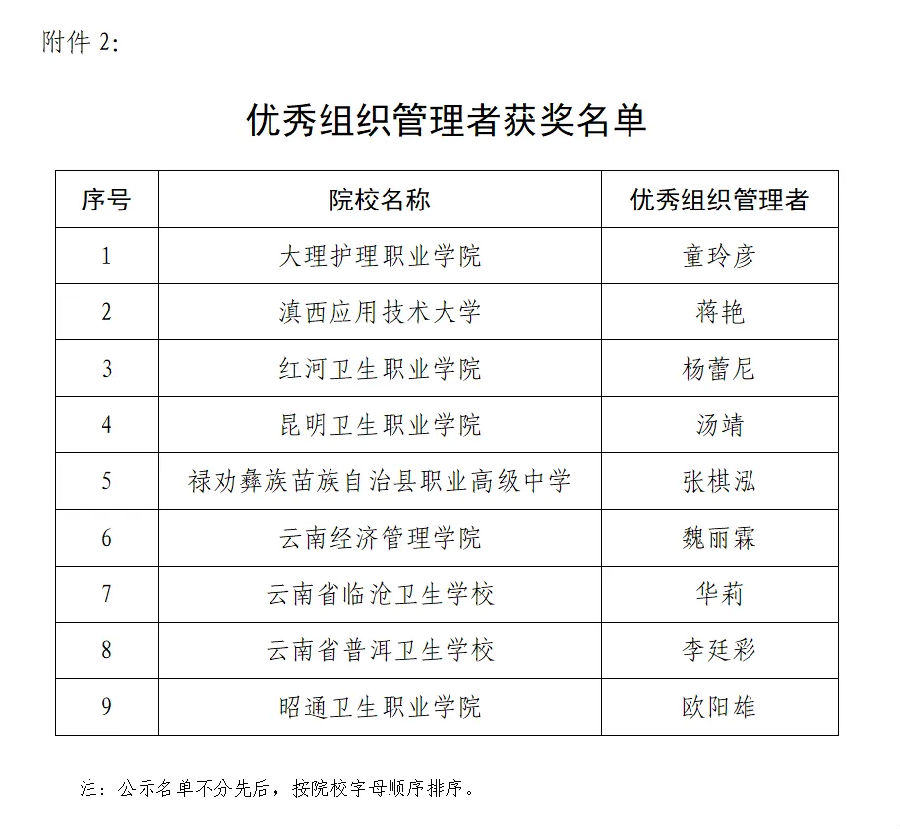 附件 2:

优秀组织管理者获奖名单

| 序号 | 院校名称 | 优秀组织管理者 |
|---|---|---|
| 1 | 大理护理职业学院 | 童玲彦 |
| 2 | 滇西应用技术大学 | 蒋艳 |
| 3 | 红河卫生职业学院 | 杨蕾尼 |
| 4 | 昆明卫生职业学院 | 汤靖 |
| 5 | 禄劝彝族苗族自治县职业高级中学 | 张棋泓 |
| 6 | 云南经济管理学院 | 魏丽霖 |
| 7 | 云南省临沧卫生学校 | 华莉 |
| 8 | 云南省普洱卫生学校 | 李廷彩 |
| 9 | 昭通卫生职业学院 | 欧阳雄 |

注：公示名单不分先后，按院校字母顺序排序。